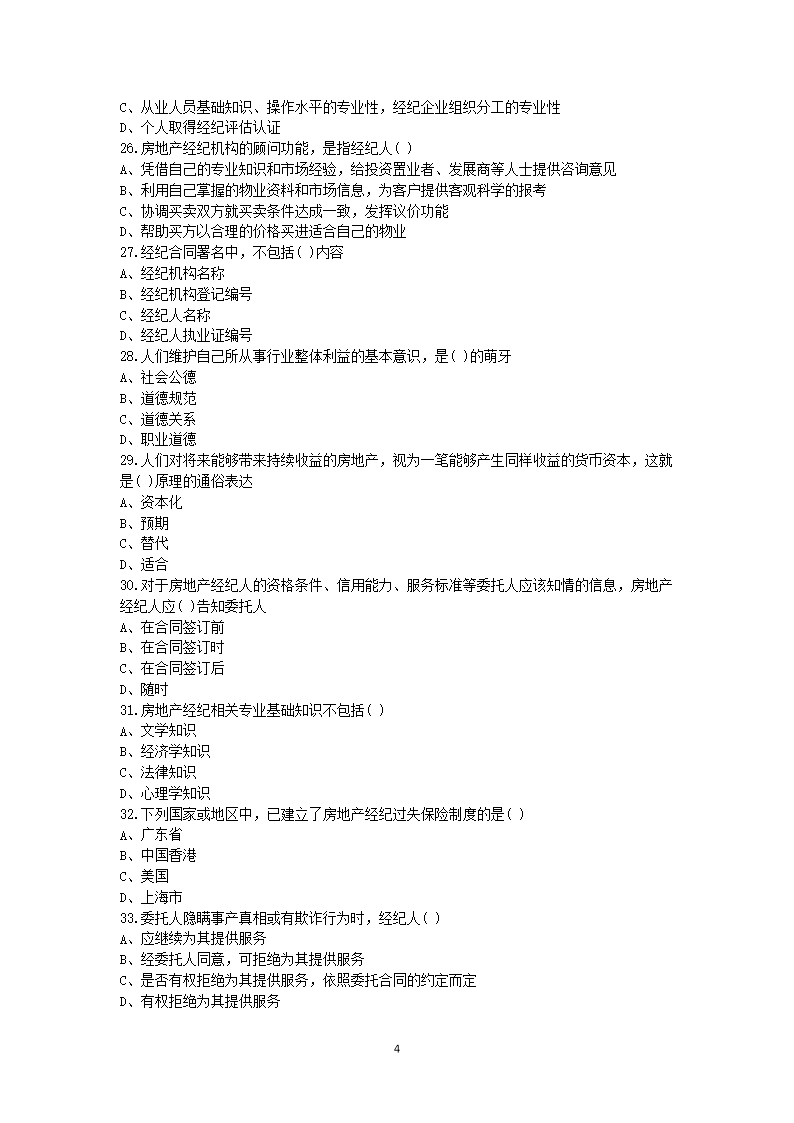 C、从业人员基础知识、操作水平的专业性，经纪企业组织分工的专业性
D、个人取得经纪评估认证
26.房地产经纪机构的顾问功能，是指经纪人( )
A、凭借自己的专业知识和市场经验，给投资置业者、发展商等人士提供咨询意见
B、利用自己掌握的物业资料和市场信息，为客户提供客观科学的报考
C、协调买卖双方就买卖条件达成一致，发挥议价功能
D、帮助买方以合理的价格买进适合自己的物业
27.经纪合同署名中，不包括( )内容
A、经纪机构名称
B、经纪机构登记编号
C、经纪人名称
D、经纪人执业证编号
28.人们维护自己所从事行业整体利益的基本意识，是( )的萌牙
A、社会公德
B、道德规范
C、道德关系
D、职业道德
29.人们对将来能够带来持续收益的房地产，视为一笔能够产生同样收益的货币资本，这就是( )原理的通俗表达
A、资本化
B、预期
C、替代
D、适合
30.对于房地产经纪人的资格条件、信用能力、服务标准等委托人应该知情的信息，房地产经纪人应( )告知委托人
A、在合同签订前
B、在合同签订时
C、在合同签订后
D、随时
31.房地产经纪相关专业基础知识不包括( )
A、文学知识
B、经济学知识
C、法律知识
D、心理学知识
32.下列国家或地区中，已建立了房地产经纪过失保险制度的是( )
A、广东省
B、中国香港
C、美国
D、上海市
33.委托人隐瞒事产真相或有欺诈行为时，经纪人( )
A、应继续为其提供服务
B、经委托人同意，可拒绝为其提供服务
C、是否有权拒绝为其提供服务，依照委托合同的约定而定
D、有权拒绝为其提供服务

4